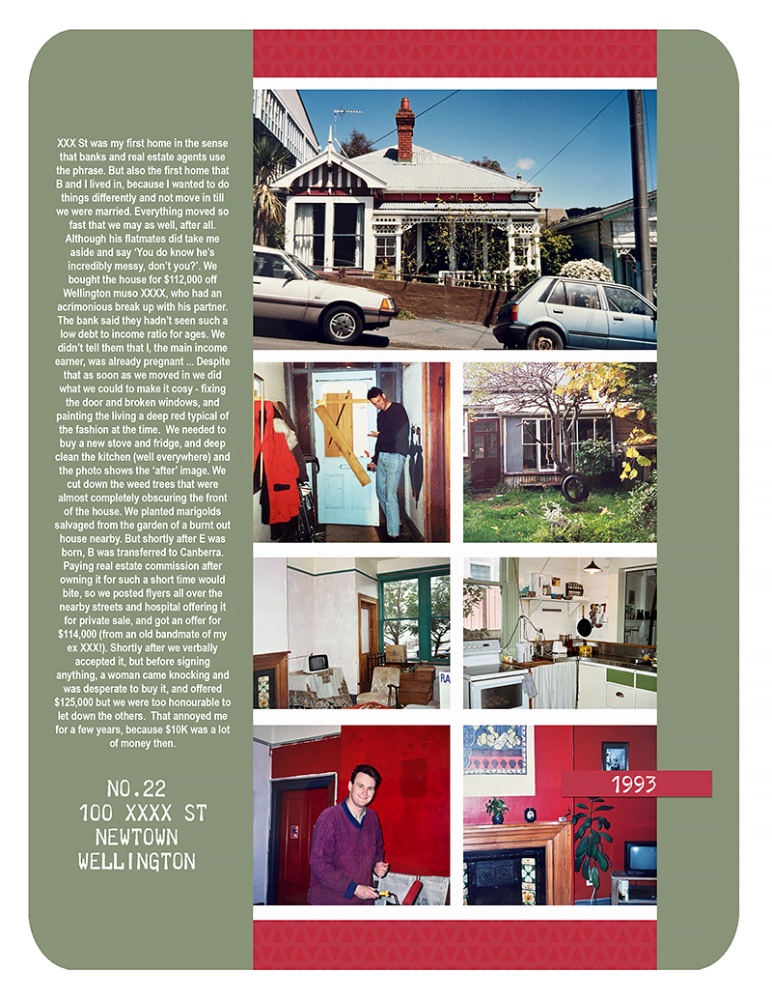 XXX St was my first home in the sense that banks and real estate agents use the phrase. But also the first home that B and I lived in, because I wanted to do things differently and not move in till we were married. Everything moved so fast that we may as well, after all. Although his flatmates did take me aside and say 'You do know he's incredibly messy, don't you?'. We bought the house for $112,000 off Wellington muso XXXX, who had an acrimonious break up with his partner. The bank said they hadn't seen such a low debt to income ratio for ages. We didn't tell them that I, the main income earner, was already pregnant ... Despite that as soon as we moved in we did what we could to make it cosy - fixing the door and broken windows, and painting the living a deep red typical of the fashion at the time. We needed to buy a new stove and fridge, and deep clean the kitchen (well everywhere) and the photo shows the 'after' image. We cut down the weed trees that were almost completely obscuring the front of the house. We planted marigolds salvaged from the garden of a burnt out house nearby. But shortly after E was born, B was transferred to Canberra. Paying real estate commission after owning it for such a short time would bite, so we posted flyers all over the nearby streets and hospital offering it for private sale, and got an offer for $114,000 (from an old bandmate of my ex XXX!). Shortly after we verbally accepted it, but before signing anything, a woman came knocking and was desperate to buy it, and offered $125,000 but we were too honourable to let down the others. That annoyed me for a few years, because $10K was a lot of money then.

NO.22
100 XXXX ST
NEWTOWN
WELLINGTON

1993